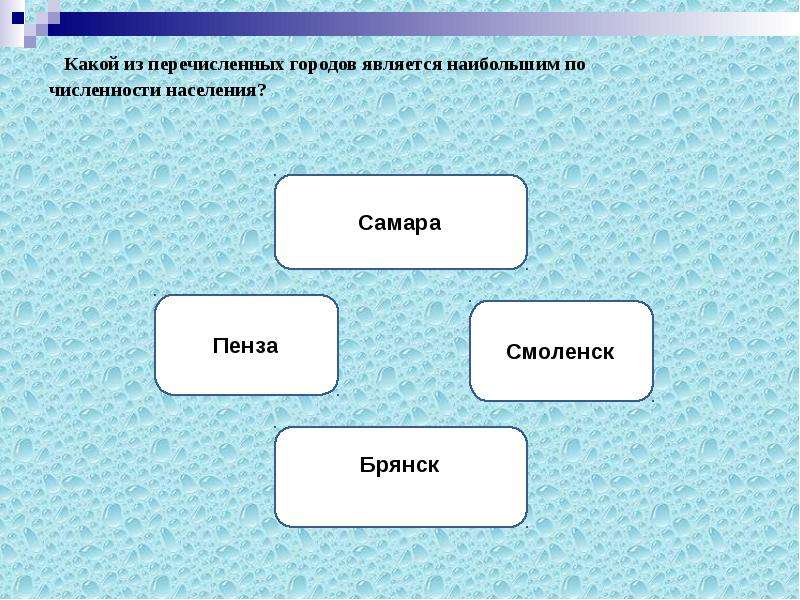 Какой из перечисленных городов является наибольшим по численности населения?

Самара

Пенза

Смоленск

Брянск